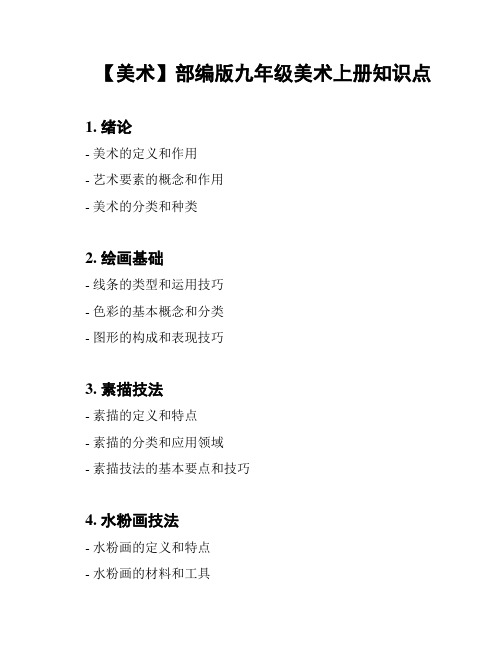 【美术】部编版九年级美术上册知识点

1. 绪论

- 美术的定义和作用

- 艺术要素的概念和作用

- 美术的分类和种类

2. 绘画基础

- 线条的类型和运用技巧

- 色彩的基本概念和分类

- 图形的构成和表现技巧

3. 素描技法

- 素描的定义和特点

- 素描的分类和应用领域

- 素描技法的基本要点和技巧

4. 水粉画技法

- 水粉画的定义和特点

- 水粉画的材料和工具